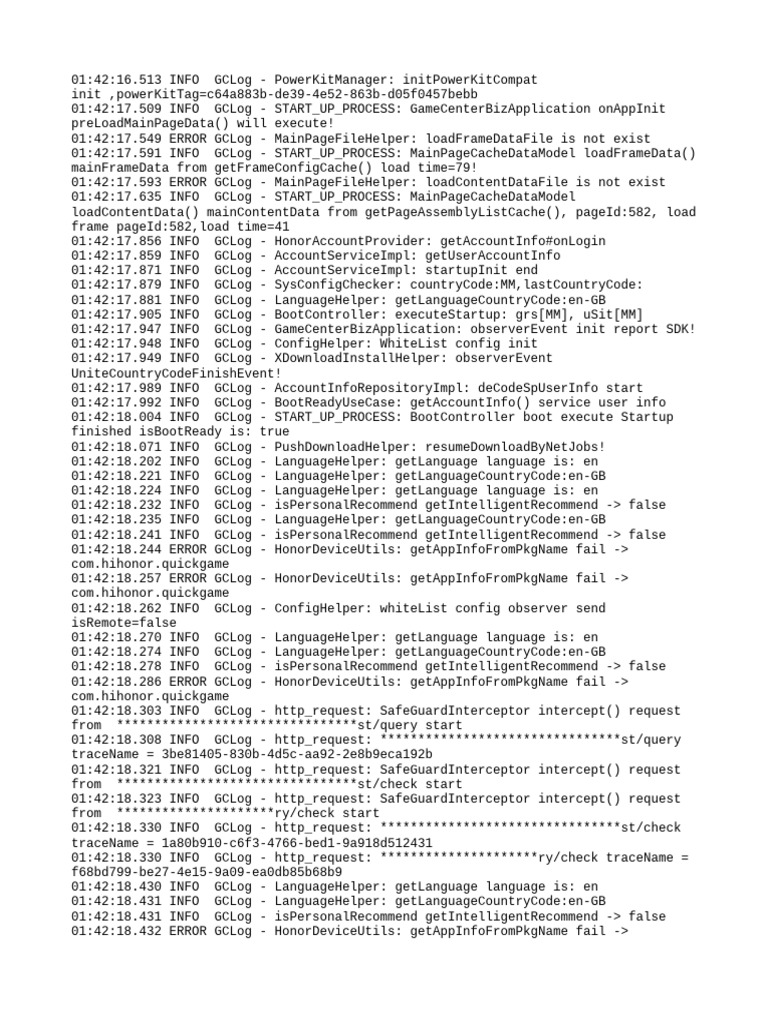 01:42:16.513 INFO  GCLog - PowerKitManager: initPowerKitCompat init ,powerKitTag=c64a883b-de39-4e52-863b-d05f0457bebb
01:42:17.509 INFO  GCLog - START_UP_PROCESS: GameCenterBizApplication onAppInit preLoadMainPageData() will execute!
01:42:17.549 ERROR GCLog - MainPageFileHelper: loadFrameDataFile is not exist
01:42:17.591 INFO  GCLog - START_UP_PROCESS: MainPageCacheDataModel loadFrameData() mainFrameData from getFrameConfigCache() load time=79!
01:42:17.593 ERROR GCLog - MainPageFileHelper: loadContentDataFile is not exist
01:42:17.635 INFO  GCLog - START_UP_PROCESS: MainPageCacheDataModel loadContentData() mainContentData from getPageAssemblyListCache(), pageId:582, load frame pageId:582,load time=41
01:42:17.856 INFO  GCLog - HonorAccountProvider: getAccountInfo#onLogin
01:42:17.859 INFO  GCLog - AccountServiceImpl: getUserAccountInfo
01:42:17.871 INFO  GCLog - AccountServiceImpl: startupInit end
01:42:17.879 INFO  GCLog - SysConfigChecker: countryCode:MM,lastCountryCode:
01:42:17.881 INFO  GCLog - LanguageHelper: getLanguageCountryCode:en-GB
01:42:17.905 INFO  GCLog - BootController: executeStartup: grs[MM], uSit[MM]
01:42:17.947 INFO  GCLog - GameCenterBizApplication: observerEvent init report SDK!
01:42:17.948 INFO  GCLog - ConfigHelper: WhiteList config init
01:42:17.949 INFO  GCLog - XDownloadInstallHelper: observerEvent UniteCountryCodeFinishEvent!
01:42:17.989 INFO  GCLog - AccountInfoRepositoryImpl: deCodeSpUserInfo start
01:42:17.992 INFO  GCLog - BootReadyUseCase: getAccountInfo() service user info
01:42:18.004 INFO  GCLog - START_UP_PROCESS: BootController boot execute Startup finished isBootReady is: true
01:42:18.071 INFO  GCLog - PushDownloadHelper: resumeDownloadByNetJobs!
01:42:18.202 INFO  GCLog - LanguageHelper: getLanguage language is: en
01:42:18.221 INFO  GCLog - LanguageHelper: getLanguageCountryCode:en-GB
01:42:18.224 INFO  GCLog - LanguageHelper: getLanguage language is: en
01:42:18.232 INFO  GCLog - isPersonalRecommend getIntelligentRecommend -> false
01:42:18.235 INFO  GCLog - LanguageHelper: getLanguageCountryCode:en-GB
01:42:18.241 INFO  GCLog - isPersonalRecommend getIntelligentRecommend -> false
01:42:18.244 ERROR GCLog - HonorDeviceUtils: getAppInfoFromPkgName fail -> com.hihonor.quickgame
01:42:18.257 ERROR GCLog - HonorDeviceUtils: getAppInfoFromPkgName fail -> com.hihonor.quickgame
01:42:18.262 INFO  GCLog - ConfigHelper: whiteList config observer send isRemote=false
01:42:18.270 INFO  GCLog - LanguageHelper: getLanguage language is: en
01:42:18.274 INFO  GCLog - LanguageHelper: getLanguageCountryCode:en-GB
01:42:18.278 INFO  GCLog - isPersonalRecommend getIntelligentRecommend -> false
01:42:18.286 ERROR GCLog - HonorDeviceUtils: getAppInfoFromPkgName fail -> com.hihonor.quickgame
01:42:18.303 INFO  GCLog - http_request: SafeGuardInterceptor intercept() request from  ********************************st/query start
01:42:18.308 INFO  GCLog - http_request: ********************************st/query traceName = 3be81405-830b-4d5c-aa92-2e8b9eca192b
01:42:18.321 INFO  GCLog - http_request: SafeGuardInterceptor intercept() request from  ********************************st/check start
01:42:18.323 INFO  GCLog - http_request: SafeGuardInterceptor intercept() request from  *********************ry/check start
01:42:18.330 INFO  GCLog - http_request: ********************************st/check traceName = 1a80b910-c6f3-4766-bed1-9a918d512431
01:42:18.330 INFO  GCLog - http_request: *********************ry/check traceName = f68bd799-be27-4e15-9a09-ea0db85b68b9
01:42:18.430 INFO  GCLog - LanguageHelper: getLanguage language is: en
01:42:18.431 INFO  GCLog - LanguageHelper: getLanguageCountryCode:en-GB
01:42:18.431 INFO  GCLog - isPersonalRecommend getIntelligentRecommend -> false
01:42:18.432 ERROR GCLog - HonorDeviceUtils: getAppInfoFromPkgName fail ->